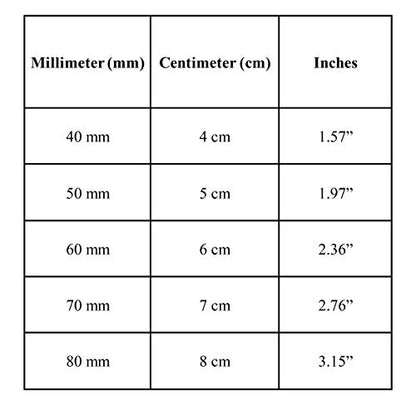 | Millimeter (mm) | Centimeter (cm) | Inches |
|---|---|---|
| 40 mm | 4 cm | 1.57” |
| 50 mm | 5 cm | 1.97” |
| 60 mm | 6 cm | 2.36” |
| 70 mm | 7 cm | 2.76” |
| 80 mm | 8 cm | 3.15” |